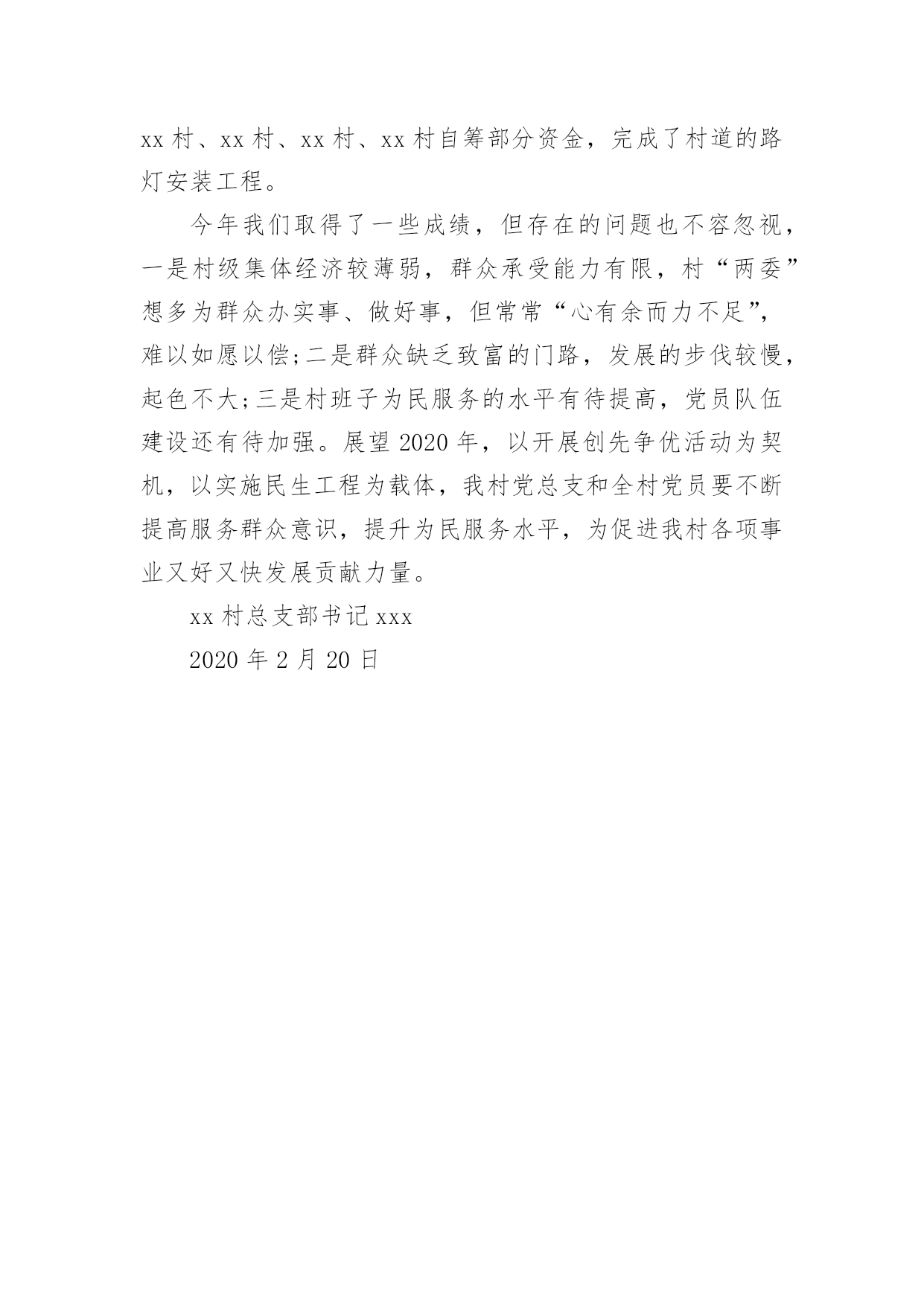 xx 村、xx 村、xx 村、xx 村自筹部分资金，完成了村道的路灯安装工程。

今年我们取得了一些成绩，但存在的问题也不容忽视，一是村级集体经济较薄弱，群众承受能力有限，村“两委”想多为群众办实事、做好事，但常常“心有余而力不足”，难以如愿以偿;二是群众缺乏致富的门路，发展的步伐较慢，起色不大;三是村班子为民服务的水平有待提高，党员队伍建设还有待加强。展望 2020 年，以开展创先争优活动为契机，以实施民生工程为载体，我村党总支和全村党员要不断提高服务群众意识，提升为民服务水平，为促进我村各项事业又好又快发展贡献力量。

xx 村总支部书记 xxx

2020 年 2 月 20 日